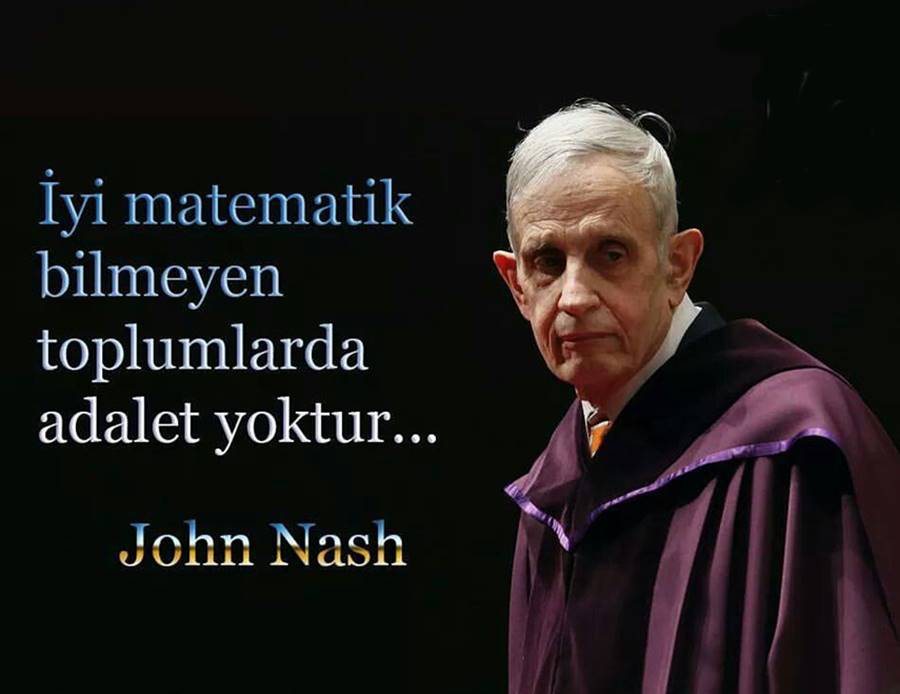 İyi matematik bilmeyen toplumlarda adalet yoktur...

John Nash